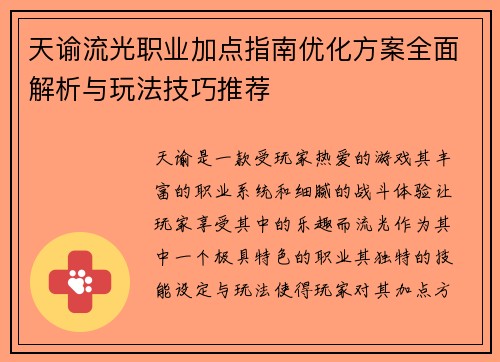 天谕流光职业加点指南优化方案全面解析与玩法技巧推荐

天谕是一款受玩家热爱的游戏其丰富的职业系统和细腻的战斗体验让玩家享受其中的乐趣而流光作为其中一个极具特色的职业其独特的技能设定与玩法使得玩家对其加点方